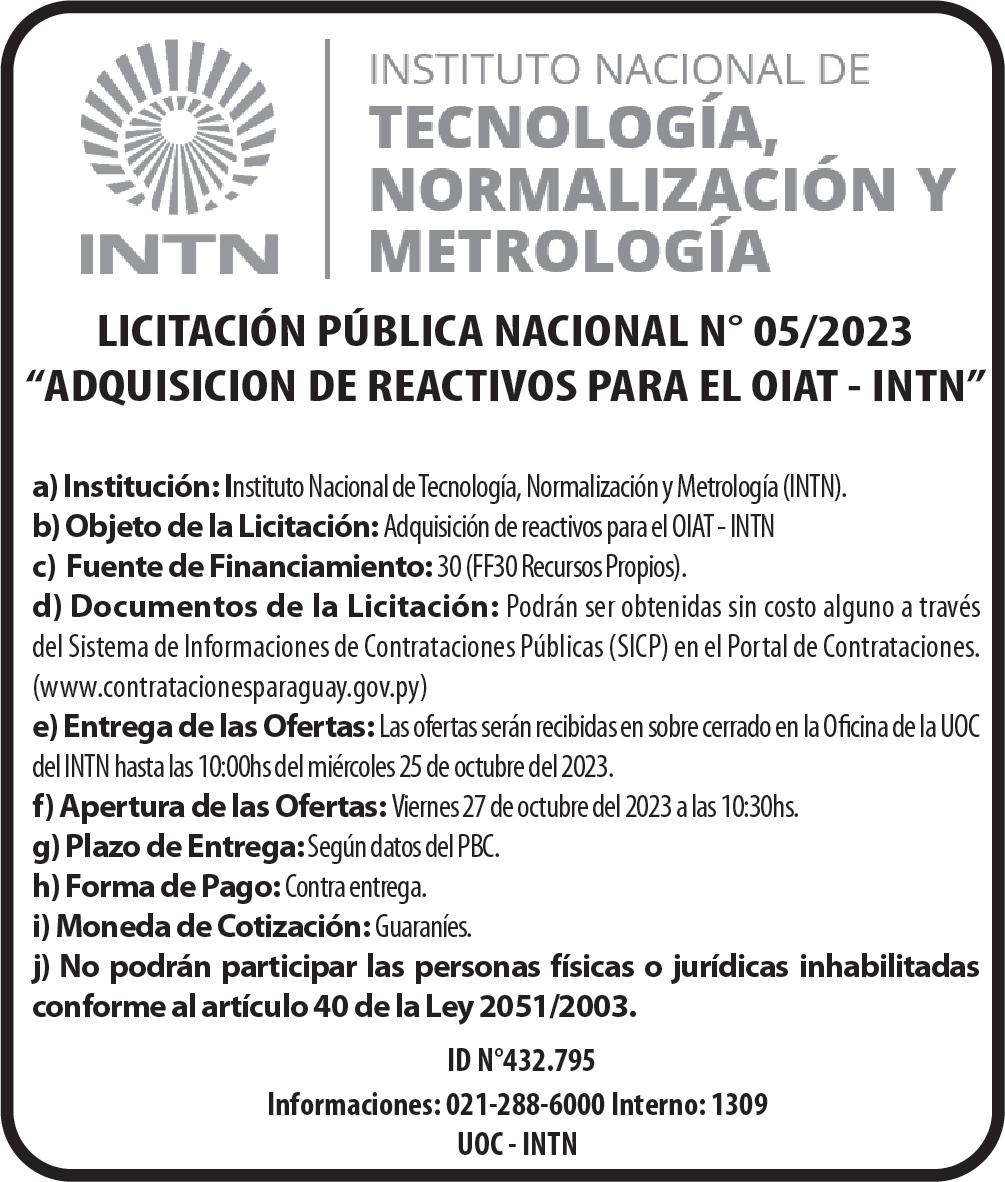 INTN

INSTITUTO NACIONAL DE
TECNOLOGÍA, NORMALIZACIÓN Y METROLOGÍA

LICITACIÓN PÚBLICA NACIONAL N° 05/2023
“ADQUISICION DE REACTIVOS PARA EL OIAT - INTN”

a) Institución: Instituto Nacional de Tecnología, Normalización y Metrología (INTN).
b) Objeto de la Licitación: Adquisición de reactivos para el OIAT - INTN
c) Fuente de Financiamiento: 30 (FF30 Recursos Propios).
d) Documentos de la Licitación: Podrán ser obtenidas sin costo alguno a través del Sistema de Informaciones de Contrataciones Públicas (SICP) en el Portal de Contrataciones. (www.contratacionesparaguay.gov.py)
e) Entrega de las Ofertas: Las ofertas serán recibidas en sobre cerrado en la Oficina de la UOC del INTN hasta las 10:00hs del miércoles 25 de octubre del 2023.
f) Apertura de las Ofertas: Viernes 27 de octubre del 2023 a las 10:30hs.
g) Plazo de Entrega: Según datos del PBC.
h) Forma de Pago: Contra entrega.
i) Moneda de Cotización: Guaraníes.
j) No podrán participar las personas físicas o jurídicas inhabilitadas conforme al artículo 40 de la Ley 2051/2003.

ID N°432.795
Informaciones: 021-288-6000 Interno: 1309
UOC - INTN